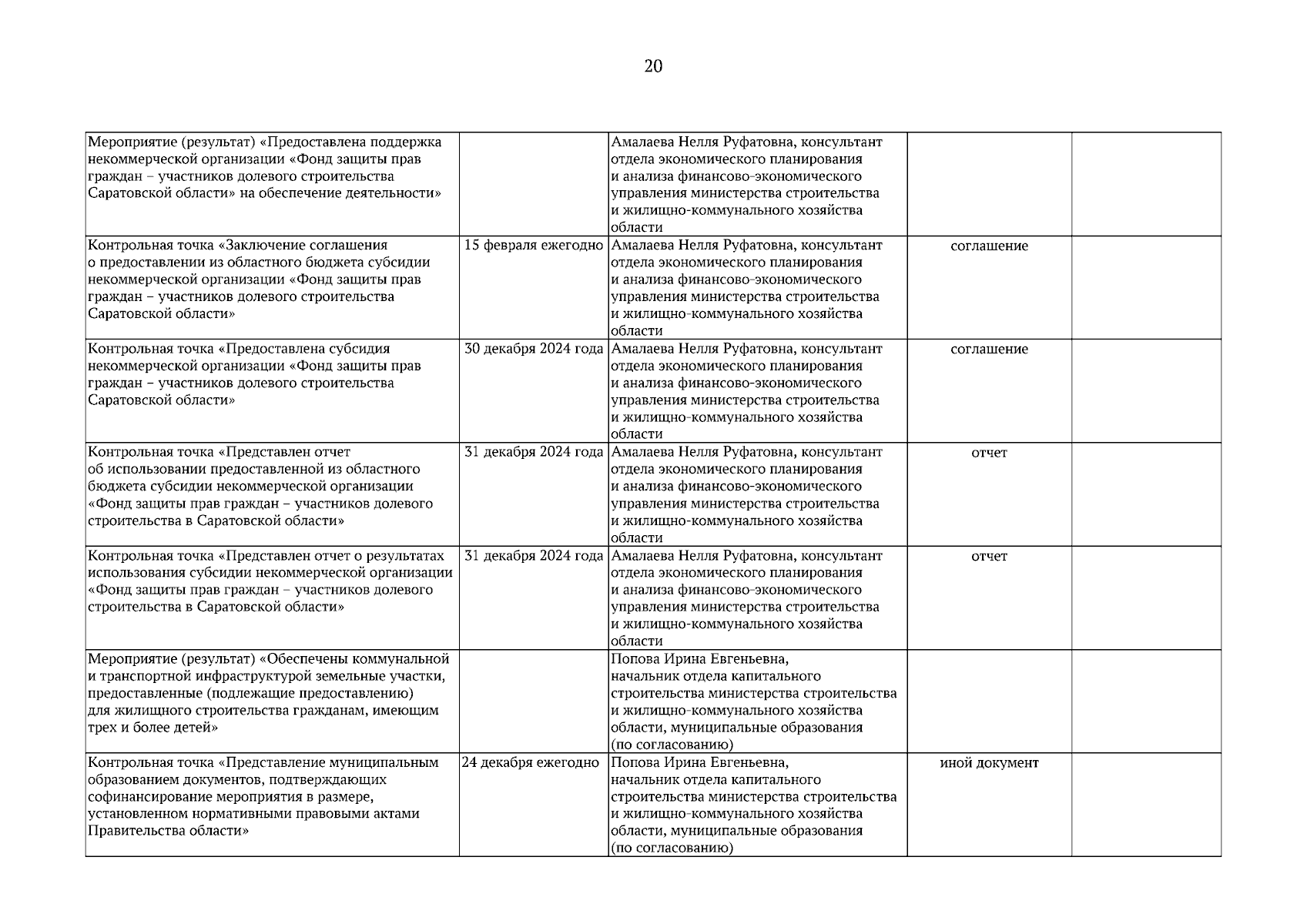 20

| | | | | |
|---|---|---|---|---|
| Мероприятие (результат) «Предоставлена поддержка некоммерческой организации «Фонд защиты прав граждан – участников долевого строительства Саратовской области» на обеспечение деятельности» | | Амалаева Нелля Руфатовна, консультант отдела экономического планирования и анализа финансово-экономического управления министерства строительства и жилищно-коммунального хозяйства области | | |
| Контрольная точка «Заключение соглашения о предоставлении из областного бюджета субсидии некоммерческой организации «Фонд защиты прав граждан – участников долевого строительства Саратовской области» | 15 февраля ежегодно | Амалаева Нелля Руфатовна, консультант отдела экономического планирования и анализа финансово-экономического управления министерства строительства и жилищно-коммунального хозяйства области | соглашение | |
| Контрольная точка «Предоставлена субсидия некоммерческой организации «Фонд защиты прав граждан – участников долевого строительства Саратовской области» | 30 декабря 2024 года | Амалаева Нелля Руфатовна, консультант отдела экономического планирования и анализа финансово-экономического управления министерства строительства и жилищно-коммунального хозяйства области | соглашение | |
| Контрольная точка «Представлен отчет об использовании предоставленной из областного бюджета субсидии некоммерческой организации «Фонд защиты прав граждан – участников долевого строительства в Саратовской области» | 31 декабря 2024 года | Амалаева Нелля Руфатовна, консультант отдела экономического планирования и анализа финансово-экономического управления министерства строительства и жилищно-коммунального хозяйства области | отчет | |
| Контрольная точка «Представлен отчет о результатах использования субсидии некоммерческой организации «Фонд защиты прав граждан – участников долевого строительства в Саратовской области» | 31 декабря 2024 года | Амалаева Нелля Руфатовна, консультант отдела экономического планирования и анализа финансово-экономического управления министерства строительства и жилищно-коммунального хозяйства области | отчет | |
| Мероприятие (результат) «Обеспечены коммунальной и транспортной инфраструктурой земельные участки, предоставленные (подлежащие предоставлению) для жилищного строительства гражданам, имеющим трех и более детей» | | Попова Ирина Евгеньевна, начальник отдела капитального строительства министерства строительства и жилищно-коммунального хозяйства области, муниципальные образования (по согласованию) | | |
| Контрольная точка «Представление муниципальным образованием документов, подтверждающих софинансирование мероприятия в размере, установленном нормативными правовыми актами Правительства области» | 24 декабря ежегодно | Попова Ирина Евгеньевна, начальник отдела капитального строительства министерства строительства и жилищно-коммунального хозяйства области, муниципальные образования (по согласованию) | иной документ | |